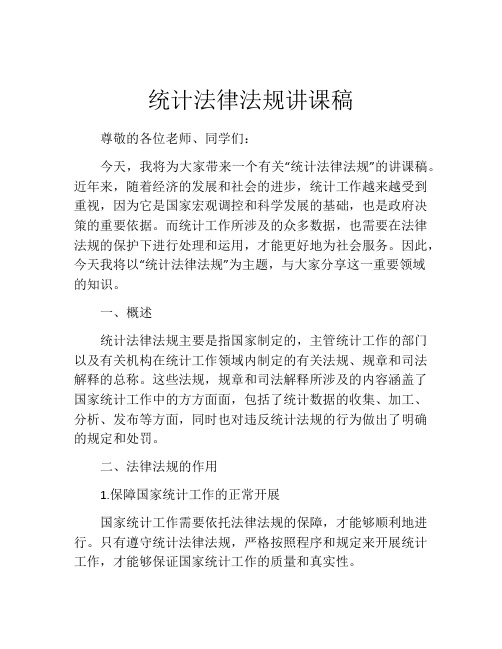 统计法律法规讲课稿

尊敬的各位老师、同学们：

今天，我将为大家带来一个有关“统计法律法规”的讲课稿。近年来，随着经济的发展和社会的进步，统计工作越来越受到重视，因为它是国家宏观调控和科学发展的基础，也是政府决策的重要依据。而统计工作所涉及的众多数据，也需要在法律法规的保护下进行处理和运用，才能更好地为社会服务。因此，今天我将以“统计法律法规”为主题，与大家分享这一重要领域的知识。

一、概述

统计法律法规主要是指国家制定的，主管统计工作的部门以及有关机构在统计工作领域内制定的有关法规、规章和司法解释的总称。这些法规，规章和司法解释所涉及的内容涵盖了国家统计工作中的方方面面，包括了统计数据的收集、加工、分析、发布等方面，同时也对违反统计法规的行为做出了明确的规定和处罚。

二、法律法规的作用

1.保障国家统计工作的正常开展

国家统计工作需要依托法律法规的保障，才能够顺利地进行。只有遵守统计法律法规，严格按照程序和规定来开展统计工作，才能够保证国家统计工作的质量和真实性。